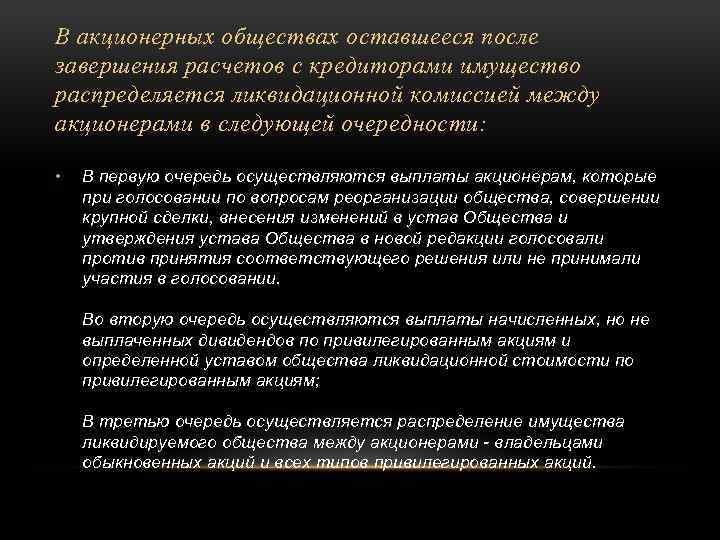 В акционерных обществах оставшееся после завершения расчетов с кредиторами имущество распределяется ликвидационной комиссией между акционерами в следующей очередности:

• В первую очередь осуществляются выплаты акционерам, которые при голосовании по вопросам реорганизации общества, совершении крупной сделки, внесения изменений в устав Общества и утверждения устава Общества в новой редакции голосовали против принятия соответствующего решения или не принимали участия в голосовании.

Во вторую очередь осуществляются выплаты начисленных, но не выплаченных дивидендов по привилегированным акциям и определенной уставом общества ликвидационной стоимости по привилегированным акциям;

В третью очередь осуществляется распределение имущества ликвидируемого общества между акционерами - владельцами обыкновенных акций и всех типов привилегированных акций.